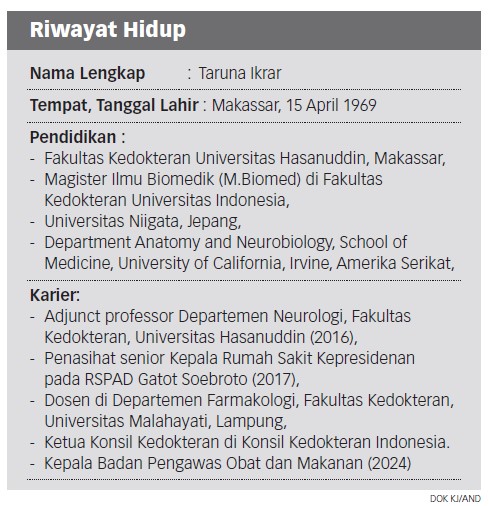 Riwayat Hidup

Nama Lengkap : Taruna Ikrar

Tempat, Tanggal Lahir : Makassar, 15 April 1969

Pendidikan :
- Fakultas Kedokteran Universitas Hasanuddin, Makassar,
- Magister Ilmu Biomedik (M.Biomed) di Fakultas Kedokteran Universitas Indonesia,
- Universitas Niigata, Jepang,
- Department Anatomy and Neurobiology, School of Medicine, University of California, Irvine, Amerika Serikat,

Karier:
- Adjunct professor Departemen Neurologi, Fakultas Kedokteran, Universitas Hasanuddin (2016),
- Penasihat senior Kepala Rumah Sakit Kepresidenan pada RSPAD Gatot Soebroto (2017),
- Dosen di Departemen Farmakologi, Fakultas Kedokteran, Universitas Malahayati, Lampung,
- Ketua Konsil Kedokteran di Konsil Kedokteran Indonesia.
- Kepala Badan Pengawas Obat dan Makanan (2024)

DOK KJ/AND